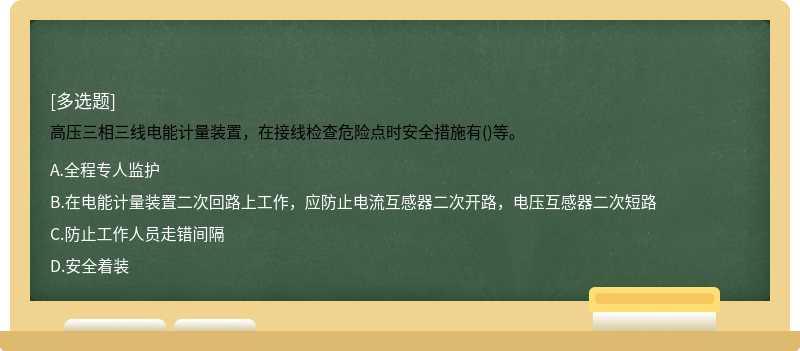 [多选题]
高压三相三线电能计量装置，在接线检查危险点时安全措施有()等。

A.全程专人监护

B.在电能计量装置二次回路上工作，应防止电流互感器二次开路，电压互感器二次短路

C.防止工作人员走错间隔

D.安全着装